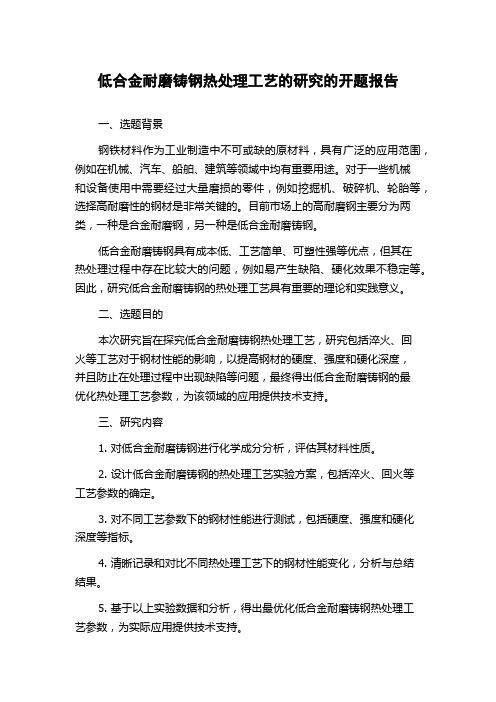 低合金耐磨铸钢热处理工艺的研究的开题报告

一、选题背景

钢铁材料作为工业制造中不可或缺的原材料，具有广泛的应用范围，例如在机械、汽车、船舶、建筑等领域中均有重要用途。对于一些机械和设备使用中需要经过大量磨损的零件，例如挖掘机、破碎机、轮胎等，选择高耐磨性的钢材是非常关键的。目前市场上的高耐磨钢主要分为两类，一种是合金耐磨钢，另一种是低合金耐磨铸钢。

低合金耐磨铸钢具有成本低、工艺简单、可塑性强等优点，但其在热处理过程中存在比较大的问题，例如易产生缺陷、硬化效果不稳定等。因此，研究低合金耐磨铸钢的热处理工艺具有重要的理论和实践意义。

二、选题目的

本次研究旨在探究低合金耐磨铸钢热处理工艺，研究包括淬火、回火等工艺对于钢材性能的影响，以提高钢材的硬度、强度和硬化深度，并且防止在处理过程中出现缺陷等问题，最终得出低合金耐磨铸钢的最优化热处理工艺参数，为该领域的应用提供技术支持。

三、研究内容

1. 对低合金耐磨铸钢进行化学成分分析，评估其材料性质。

2. 设计低合金耐磨铸钢的热处理工艺实验方案，包括淬火、回火等工艺参数的确定。

3. 对不同工艺参数下的钢材性能进行测试，包括硬度、强度和硬化深度等指标。

4. 清晰记录和对比不同热处理工艺下的钢材性能变化，分析与总结结果。

5. 基于以上实验数据和分析，得出最优化低合金耐磨铸钢热处理工艺参数，为实际应用提供技术支持。